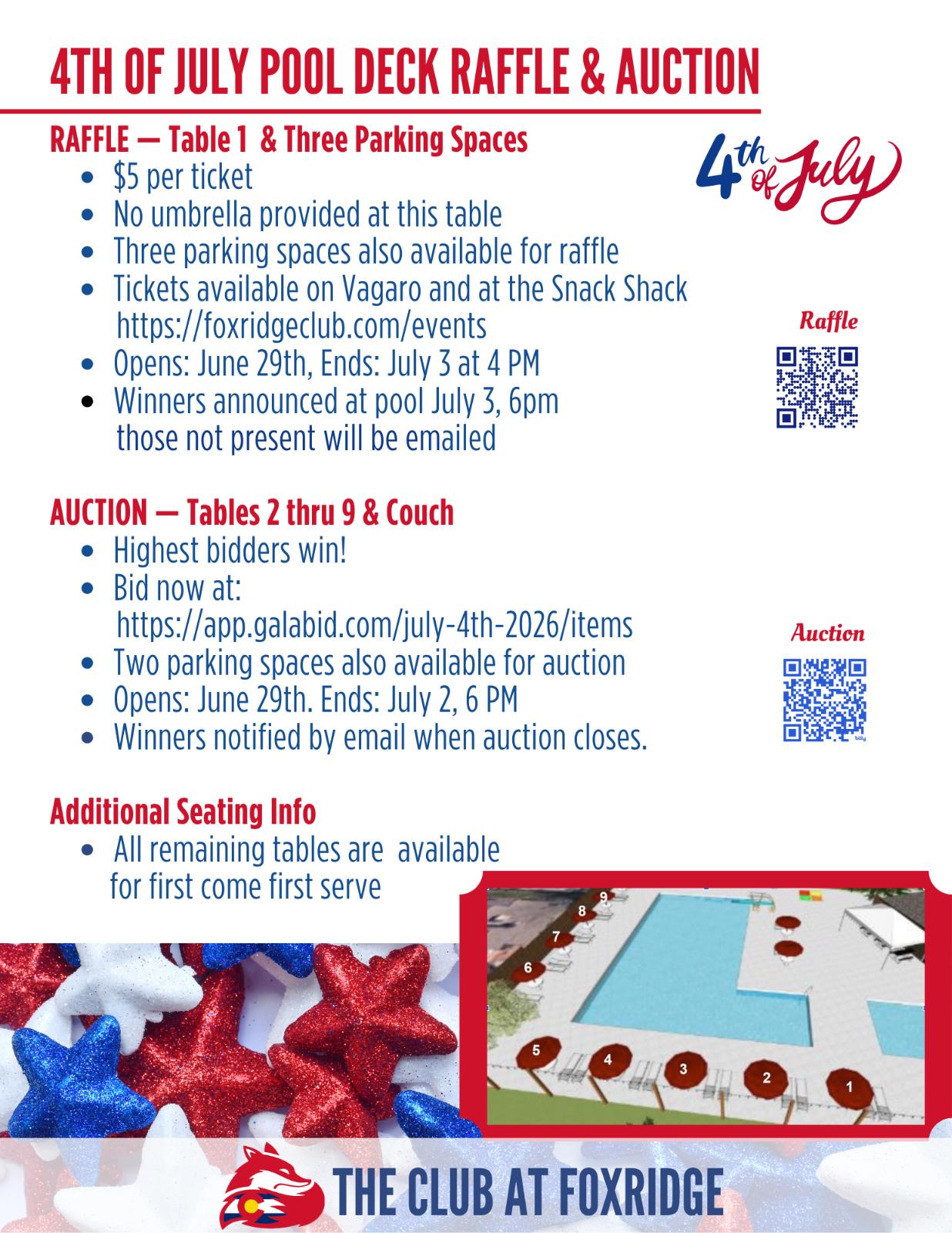 4TH OF JULY POOL DECK RAFFLE & AUCTION

RAFFLE — Table 1 & Three Parking Spaces
• $5 per ticket
• No umbrella provided at this table
• Three parking spaces also available for raffle
• Tickets available on Vagaro and at the Snack Shack https://foxridgeclub.com/events
• Opens: June 29th, Ends: July 3 at 4 PM
• Winners announced at pool July 3, 6pm those not present will be emailed

4th of July

Raffle

AUCTION — Tables 2 thru 9 & Couch
• Highest bidders win!
• Bid now at: https://app.galabid.com/july-4th-2026/items
• Two parking spaces also available for auction
• Opens: June 29th. Ends: July 2, 6 PM
• Winners notified by email when auction closes.

Auction

Additional Seating Info
• All remaining tables are available for first come first serve

9
8
7
6
5
4
3
2
1

THE CLUB AT FOXRIDGE